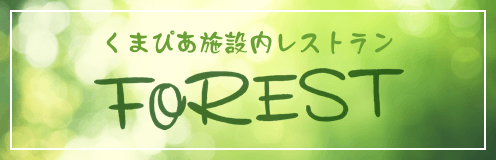 くまぴあ施設内レストラン

FOREST